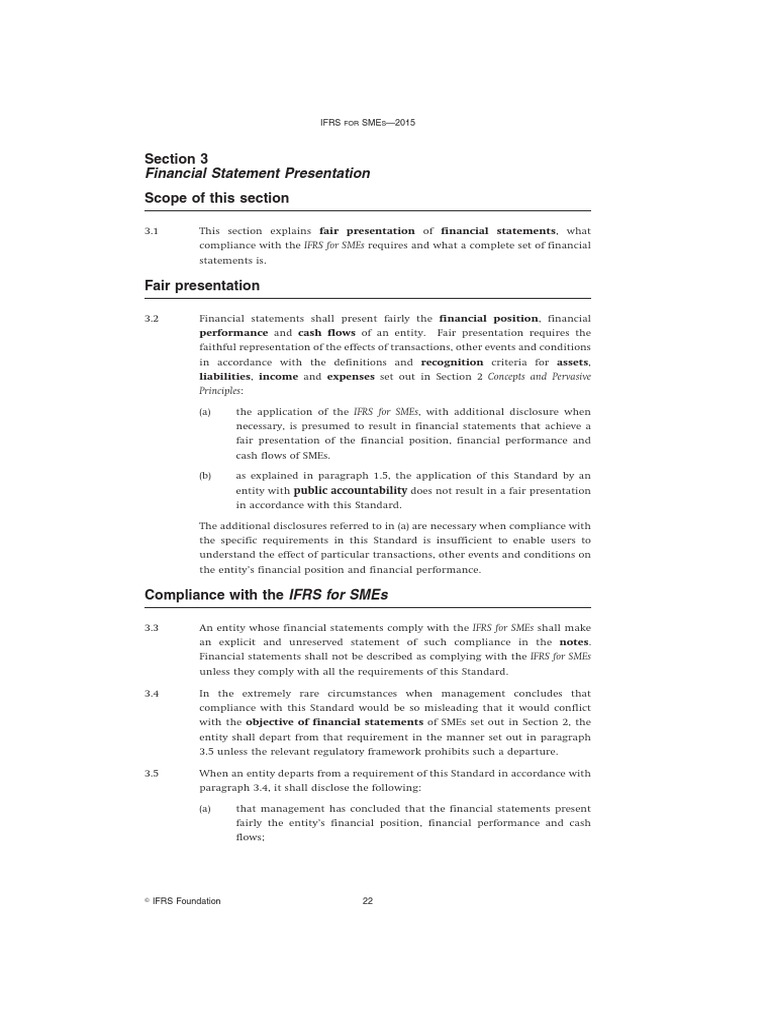 IFRS FOR SMEs—2015

Section 3
Financial Statement Presentation

Scope of this section

3.1 This section explains fair presentation of financial statements, what compliance with the IFRS for SMEs requires and what a complete set of financial statements is.

Fair presentation

3.2 Financial statements shall present fairly the financial position, financial performance and cash flows of an entity. Fair presentation requires the faithful representation of the effects of transactions, other events and conditions in accordance with the definitions and recognition criteria for assets, liabilities, income and expenses set out in Section 2 Concepts and Pervasive Principles:

(a) the application of the IFRS for SMEs, with additional disclosure when necessary, is presumed to result in financial statements that achieve a fair presentation of the financial position, financial performance and cash flows of SMEs.

(b) as explained in paragraph 1.5, the application of this Standard by an entity with public accountability does not result in a fair presentation in accordance with this Standard.

The additional disclosures referred to in (a) are necessary when compliance with the specific requirements in this Standard is insufficient to enable users to understand the effect of particular transactions, other events and conditions on the entity's financial position and financial performance.

Compliance with the IFRS for SMEs

3.3 An entity whose financial statements comply with the IFRS for SMEs shall make an explicit and unreserved statement of such compliance in the notes. Financial statements shall not be described as complying with the IFRS for SMEs unless they comply with all the requirements of this Standard.

3.4 In the extremely rare circumstances when management concludes that compliance with this Standard would be so misleading that it would conflict with the objective of financial statements of SMEs set out in Section 2, the entity shall depart from that requirement in the manner set out in paragraph 3.5 unless the relevant regulatory framework prohibits such a departure.

3.5 When an entity departs from a requirement of this Standard in accordance with paragraph 3.4, it shall disclose the following:

(a) that management has concluded that the financial statements present fairly the entity's financial position, financial performance and cash flows;

© IFRS Foundation 22